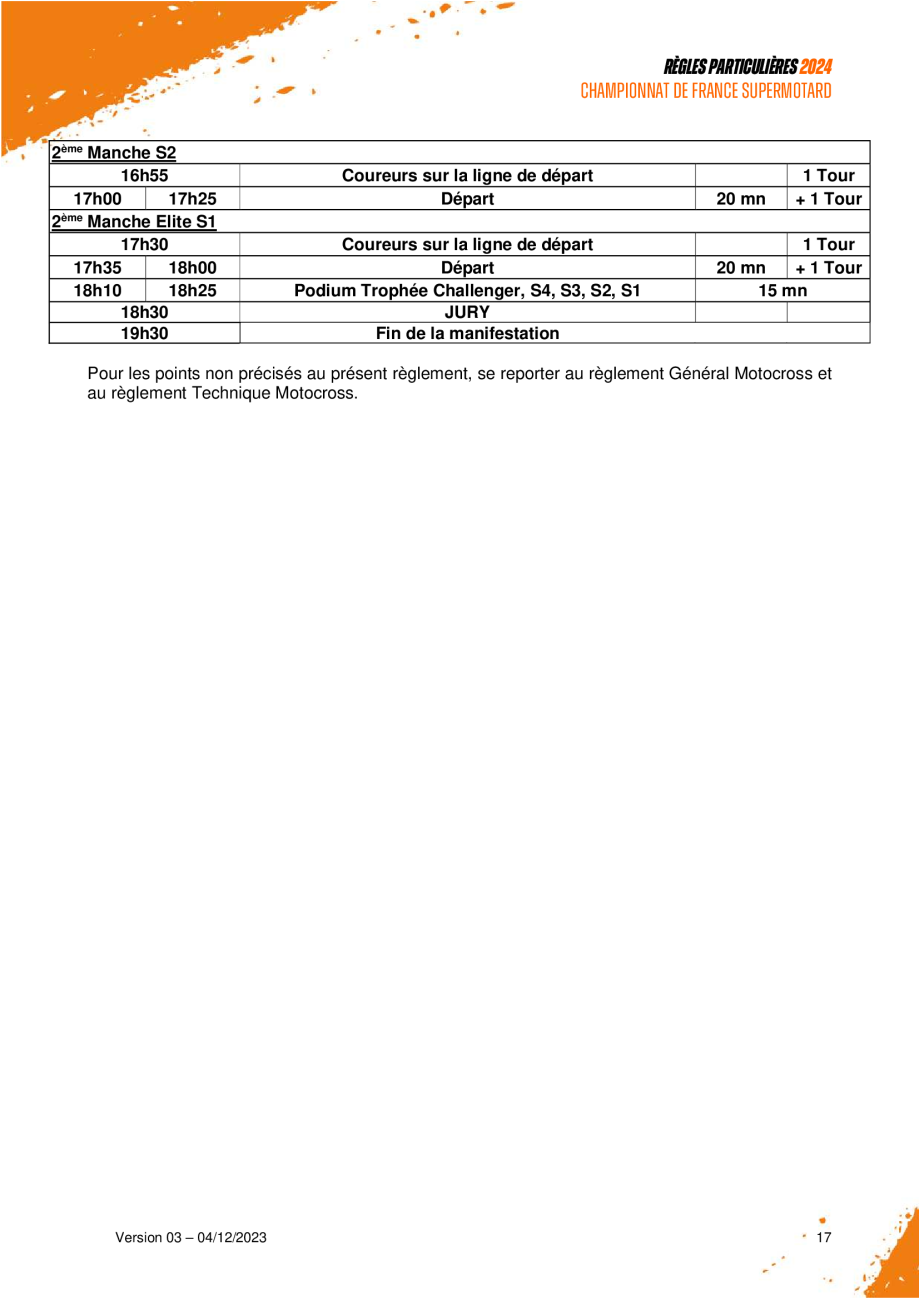 RÈGLES PARTICULIÈRES 2024
CHAMPIONNAT DE FRANCE SUPERMOTARD

| 2ème Manche S2 | | | | |
|---|---|---|---|---|
| 16h55 | | Coureurs sur la ligne de départ | | 1 Tour |
| 17h00 | 17h25 | Départ | 20 mn | + 1 Tour |
| 2ème Manche Elite S1 | | | | |
| 17h30 | | Coureurs sur la ligne de départ | | 1 Tour |
| 17h35 | 18h00 | Départ | 20 mn | + 1 Tour |
| 18h10 | 18h25 | Podium Trophée Challenger, S4, S3, S2, S1 | 15 mn | |
| 18h30 | | JURY | | |
| 19h30 | | Fin de la manifestation | | |

Pour les points non précisés au présent règlement, se reporter au règlement Général Motocross et au règlement Technique Motocross.

Version 03 – 04/12/2023

17